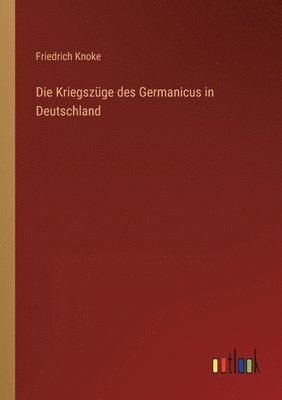 Friedrich Knoke

Die Kriegszüge des Germanicus in Deutschland

outlook